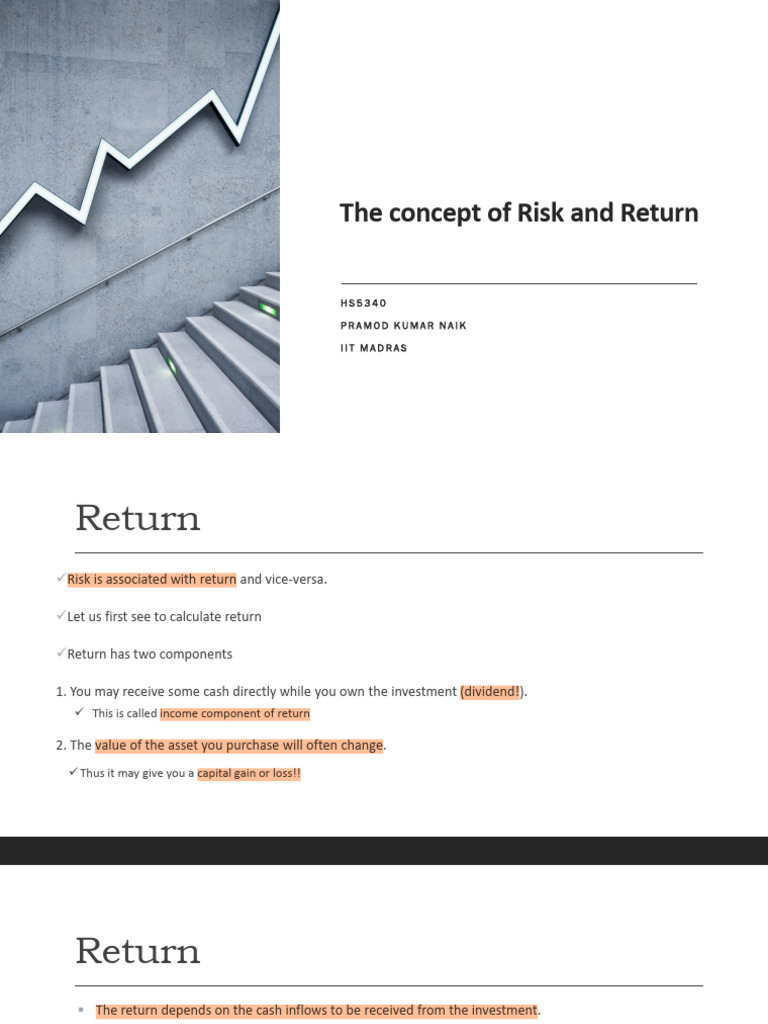 The concept of Risk and Return

HS5340
PRAMOD KUMAR NAIK
IIT MADRAS

Return

✓Risk is associated with return and vice-versa.

✓Let us first see to calculate return

✓Return has two components

1. You may receive some cash directly while you own the investment (dividend!).

✓ This is called income component of return

2. The value of the asset you purchase will often change.

✓Thus it may give you a capital gain or loss!!

Return

▪ The return depends on the cash inflows to be received from the investment.